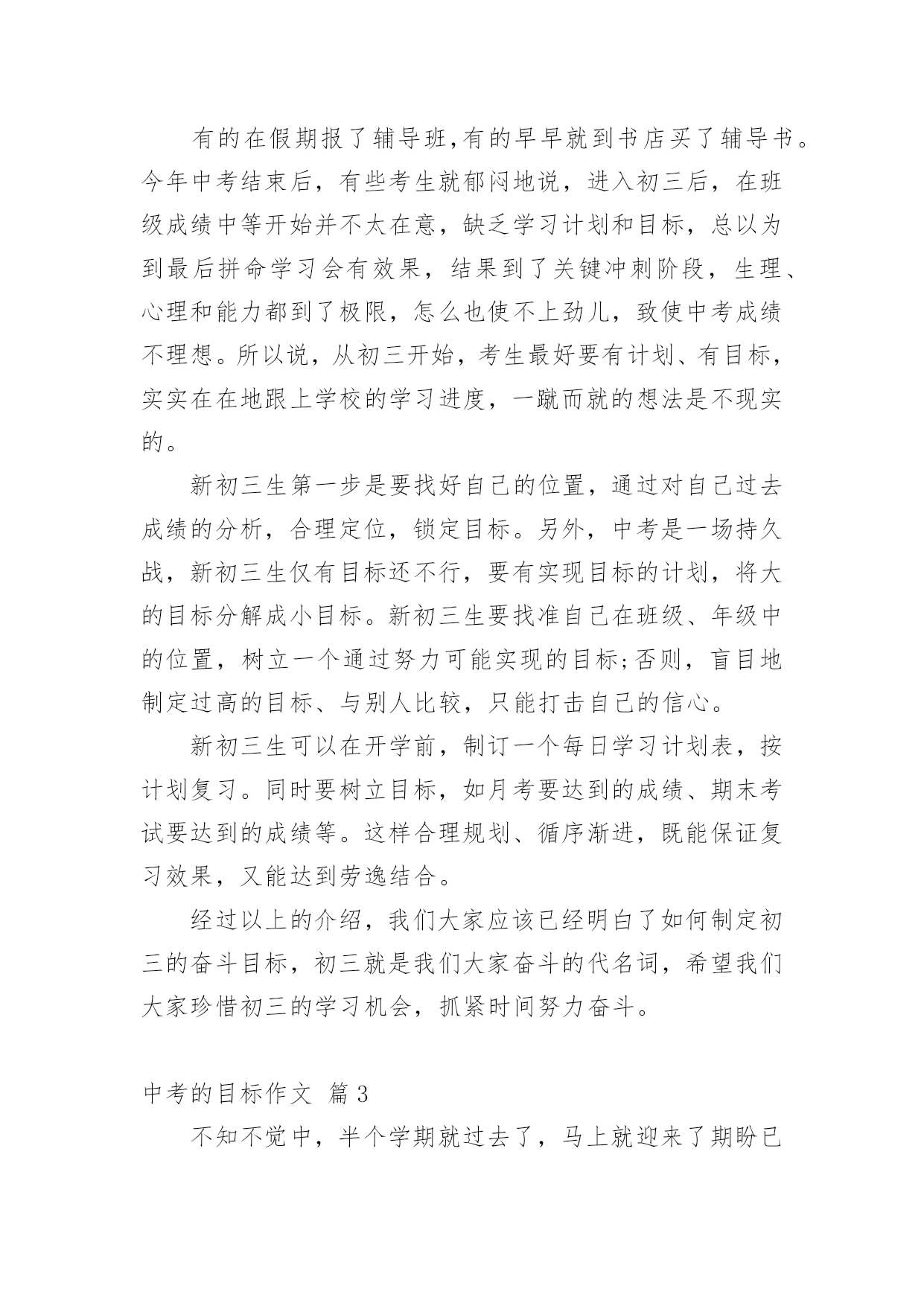 有的在假期报了辅导班,有的早早就到书店买了辅导书。今年中考结束后，有些考生就郁闷地说，进入初三后，在班级成绩中等开始并不太在意，缺乏学习计划和目标，总以为到最后拼命学习会有效果，结果到了关键冲刺阶段，生理、心理和能力都到了极限，怎么也使不上劲儿，致使中考成绩不理想。所以说，从初三开始，考生最好要有计划、有目标，实实在在地跟上学校的学习进度，一蹴而就的想法是不现实的。

新初三生第一步是要找好自己的位置，通过对自己过去成绩的分析，合理定位，锁定目标。另外，中考是一场持久战，新初三生仅有目标还不行，要有实现目标的计划，将大的目标分解成小目标。新初三生要找准自己在班级、年级中的位置，树立一个通过努力可能实现的目标;否则，盲目地制定过高的目标、与别人比较，只能打击自己的信心。

新初三生可以在开学前，制订一个每日学习计划表，按计划复习。同时要树立目标，如月考要达到的成绩、期末考试要达到的成绩等。这样合理规划、循序渐进，既能保证复习效果，又能达到劳逸结合。

经过以上的介绍，我们大家应该已经明白了如何制定初三的奋斗目标，初三就是我们大家奋斗的代名词，希望我们大家珍惜初三的学习机会，抓紧时间努力奋斗。

中考的目标作文 篇3

不知不觉中，半个学期就过去了，马上就迎来了期盼已